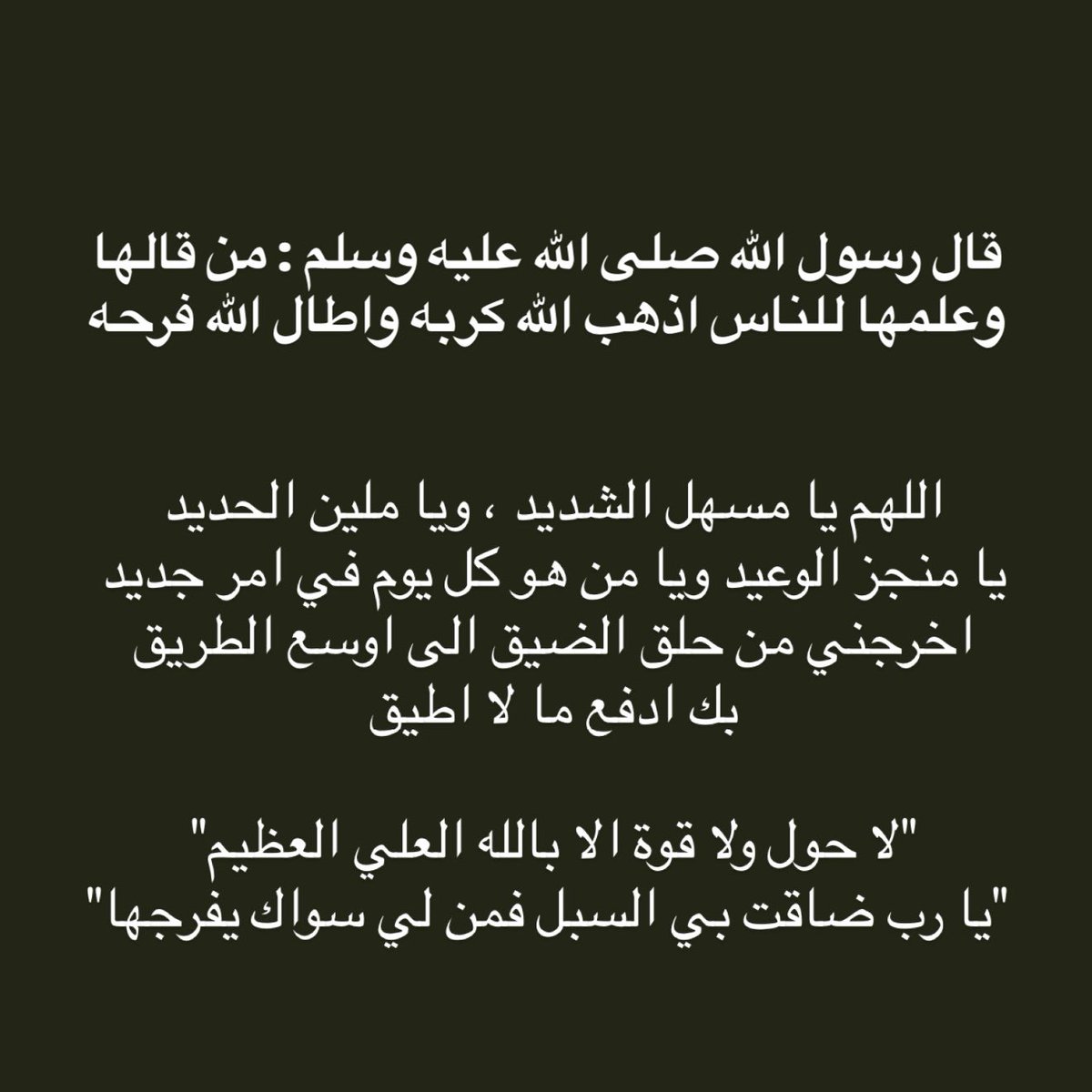 قال رسول الله صلى الله عليه وسلم : من قالها وعلمها للناس اذهب الله كربه واطال الله فرحه

اللهم يا مسهل الشديد ، ويا ملين الحديد
يا منجز الوعيد ويا من هو كل يوم في امر جديد
اخرجني من حلق الضيق الى اوسع الطريق
بك ادفع ما لا اطيق

"لا حول ولا قوة الا بالله العلي العظيم"
"يا رب ضاقت بي السبل فمن لي سواك يفرجها"